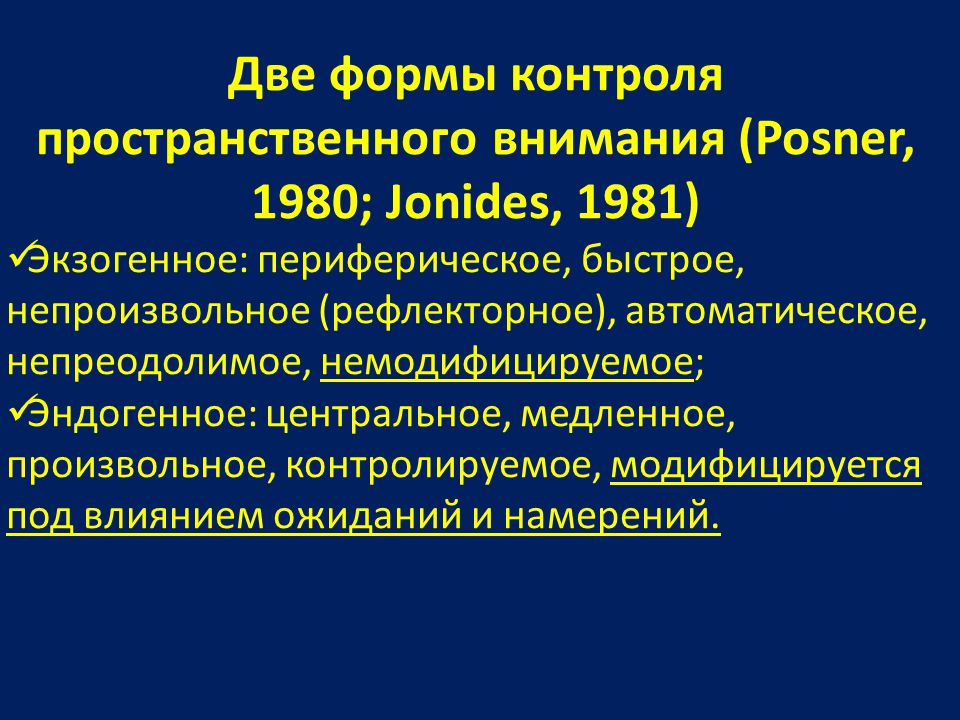 Две формы контроля пространственного внимания (Posner, 1980; Jonides, 1981)

✓Экзогенное: периферическое, быстрое, непроизвольное (рефлекторное), автоматическое, непреодолимое, немодифицируемое;

✓Эндогенное: центральное, медленное, произвольное, контролируемое, модифицируется под влиянием ожиданий и намерений.